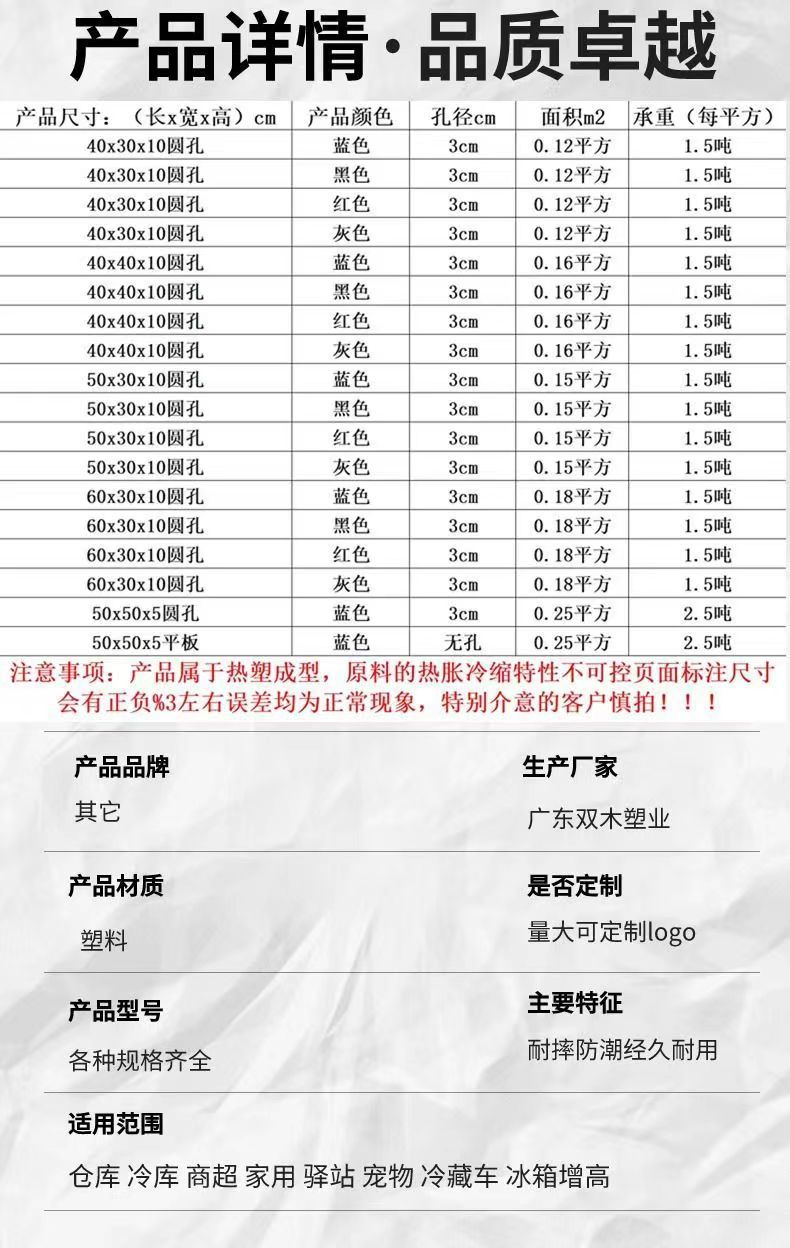 产品详情·品质卓越

| 产品尺寸：（长x宽x高）cm | 产品颜色 | 孔径cm | 面积m2 | 承重（每平方） |
|---|---|---|---|---|
| 40x30x10圆孔 | 蓝色 | 3cm | 0.12平方 | 1.5吨 |
| 40x30x10圆孔 | 黑色 | 3cm | 0.12平方 | 1.5吨 |
| 40x30x10圆孔 | 红色 | 3cm | 0.12平方 | 1.5吨 |
| 40x30x10圆孔 | 灰色 | 3cm | 0.12平方 | 1.5吨 |
| 40x40x10圆孔 | 蓝色 | 3cm | 0.16平方 | 1.5吨 |
| 40x40x10圆孔 | 黑色 | 3cm | 0.16平方 | 1.5吨 |
| 40x40x10圆孔 | 红色 | 3cm | 0.16平方 | 1.5吨 |
| 40x40x10圆孔 | 灰色 | 3cm | 0.16平方 | 1.5吨 |
| 50x30x10圆孔 | 蓝色 | 3cm | 0.15平方 | 1.5吨 |
| 50x30x10圆孔 | 黑色 | 3cm | 0.15平方 | 1.5吨 |
| 50x30x10圆孔 | 红色 | 3cm | 0.15平方 | 1.5吨 |
| 50x30x10圆孔 | 灰色 | 3cm | 0.15平方 | 1.5吨 |
| 60x30x10圆孔 | 蓝色 | 3cm | 0.18平方 | 1.5吨 |
| 60x30x10圆孔 | 黑色 | 3cm | 0.18平方 | 1.5吨 |
| 60x30x10圆孔 | 红色 | 3cm | 0.18平方 | 1.5吨 |
| 60x30x10圆孔 | 灰色 | 3cm | 0.18平方 | 1.5吨 |
| 50x50x5圆孔 | 蓝色 | 3cm | 0.25平方 | 2.5吨 |
| 50x50x5平板 | 蓝色 | 无孔 | 0.25平方 | 2.5吨 |

注意事项：产品属于热塑成型，原料的热胀冷缩特性不可控页面标注尺寸会有正负%3左右误差均为正常现象，特别介意的客户慎拍！！！

产品品牌
其它

生产厂家
广东双木塑业

产品材质
塑料

是否定制
量大可定制logo

产品型号
各种规格齐全

主要特征
耐摔防潮经久耐用

适用范围
仓库 冷库 商超 家用 驿站 宠物 冷藏车 冰箱增高